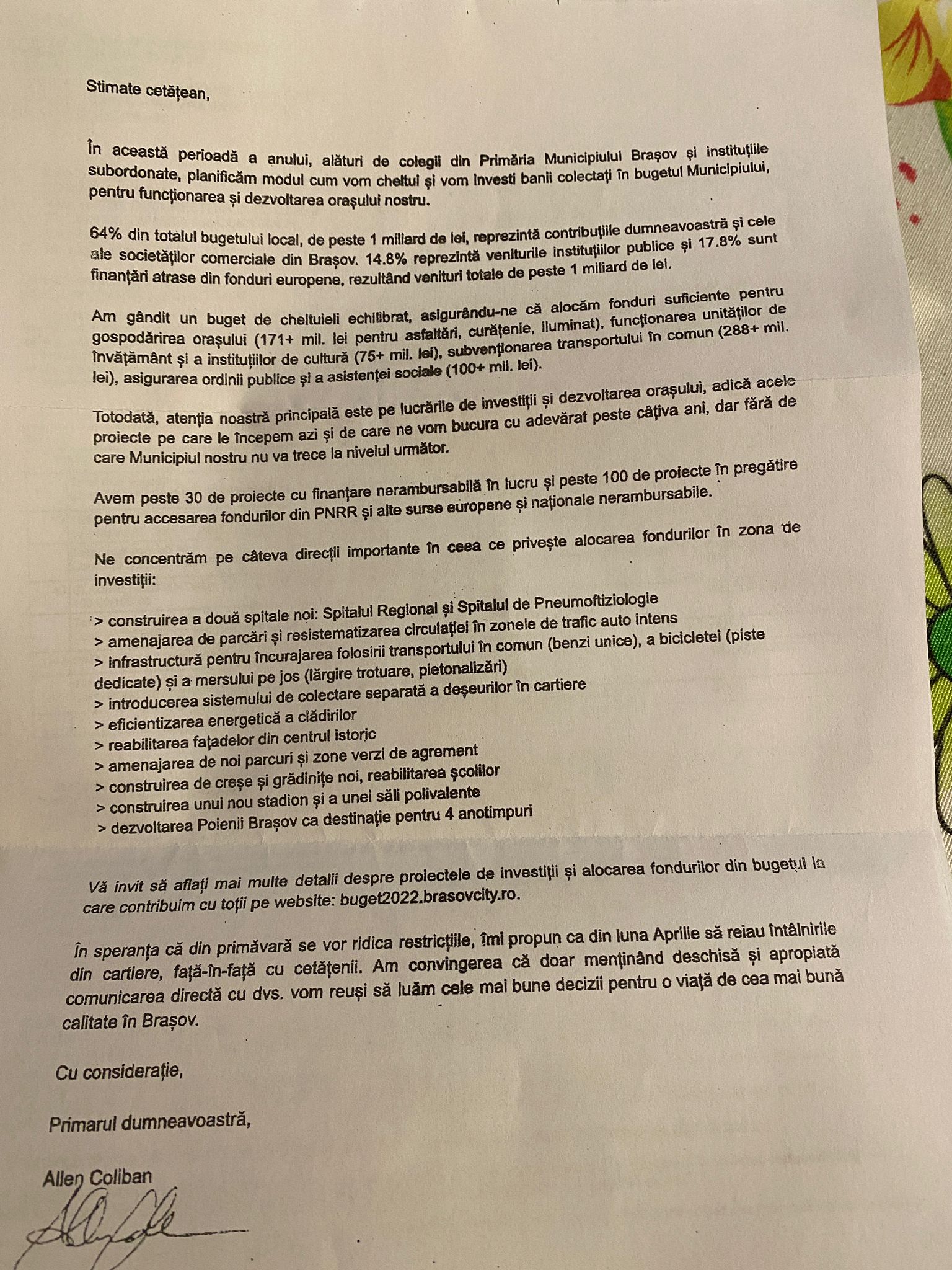 Stimate cetățean,

În această perioadă a anului, alături de colegii din Primăria Municipiului Brașov și instituțiile subordonate, planificăm modul cum vom cheltui și vom investi banii colectați în bugetul Municipiului, pentru funcționarea și dezvoltarea orașului nostru.

64% din totalul bugetului local, de peste 1 miliard de lei, reprezintă contribuțiile dumneavoastră și cele ale societăților comerciale din Brașov. 14.8% reprezintă veniturile instituțiilor publice și 17.8% sunt finanțări atrase din fonduri europene, rezultând venituri totale de peste 1 miliard de lei.

Am gândit un buget de cheltuieli echilibrat, asigurându-ne că alocăm fonduri suficiente pentru gospodărirea orașului (171+ mil. lei pentru asfaltări, curățenie, iluminat), funcționarea unităților de învățământ și a instituțiilor de cultură (75+ mil. lei), subvenționarea transportului în comun (288+ mil. lei), asigurarea ordinii publice și a asistenței sociale (100+ mil. lei).

Totodată, atenția noastră principală este pe lucrările de investiții și dezvoltarea orașului, adică acele proiecte pe care le începem azi și de care ne vom bucura cu adevărat peste câțiva ani, dar fără de care Municipiul nostru nu va trece la nivelul următor.

Avem peste 30 de proiecte cu finanțare nerambursabilă în lucru și peste 100 de proiecte în pregătire pentru accesarea fondurilor din PNRR și alte surse europene și naționale nerambursabile.

Ne concentrăm pe câteva direcții importante în ceea ce privește alocarea fondurilor în zona de investiții:

> construirea a două spitale noi: Spitalul Regional și Spitalul de Pneumoftiziologie
> amenajarea de parcări și resistematizarea circulației în zonele de trafic auto intens
> infrastructură pentru încurajarea folosirii transportului în comun (benzi unice), a bicicletei (piste dedicate) și a mersului pe jos (lărgire trotuare, pietonalizări)
> introducerea sistemului de colectare separată a deșeurilor în cartiere
> eficientizarea energetică a clădirilor
> reabilitarea fațadelor din centrul istoric
> amenajarea de noi parcuri și zone verzi de agrement
> construirea de creșe și grădinițe noi, reabilitarea școlilor
> construirea unui nou stadion și a unei săli polivalente
> dezvoltarea Poienii Brașov ca destinație pentru 4 anotimpuri

Vă invit să aflați mai multe detalii despre proiectele de investiții și alocarea fondurilor din bugetul la care contribuim cu toții pe website: buget2022.brasovcity.ro.

În speranța că din primăvară se vor ridica restricțiile, îmi propun ca din luna Aprilie să reiau întâlnirile din cartiere, față-în-față cu cetățenii. Am convingerea că doar menținând deschisă și apropiată comunicarea directă cu dvs. vom reuși să luăm cele mai bune decizii pentru o viață de cea mai bună calitate în Brașov.

Cu considerație,

Primarul dumneavoastră,

Allen Coliban